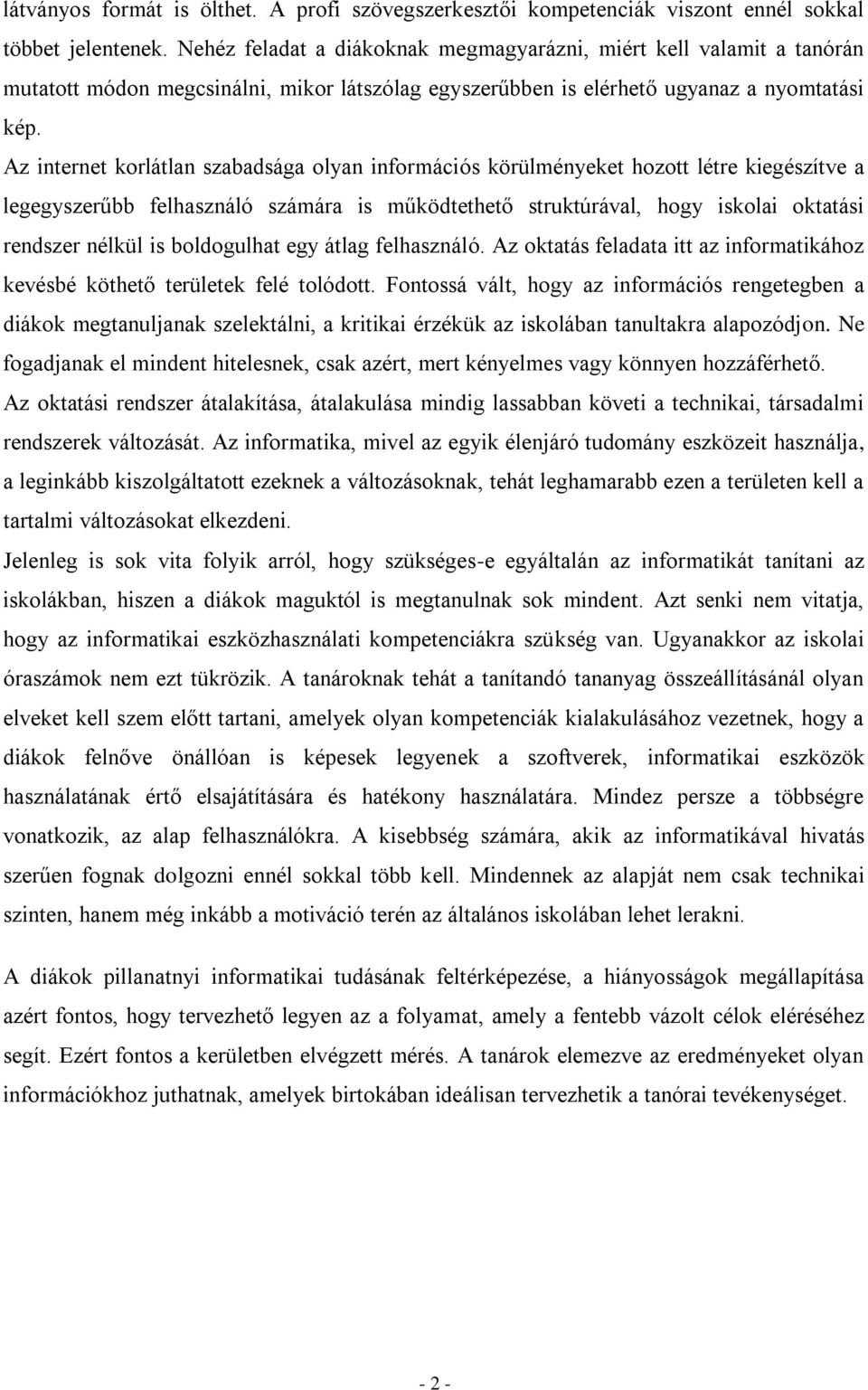 látványos formát is ölthet. A profi szövegszerkesztői kompetenciák viszont ennél sokkal többet jelentenek. Nehéz feladat a diákoknak megmagyarázni, miért kell valamit a tanórán mutatott módon megcsinálni, mikor látszólag egyszerűbben is elérhető ugyanaz a nyomtatási kép.

Az internet korlátlan szabadsága olyan információs körülményeket hozott létre kiegészítve a legegyszerűbb felhasználó számára is működtethető struktúrával, hogy iskolai oktatási rendszer nélkül is boldogulhat egy átlag felhasználó. Az oktatás feladata itt az informatikához kevésbé köthető területek felé tolódott. Fontossá vált, hogy az információs rengetegben a diákok megtanuljanak szelektálni, a kritikai érzékük az iskolában tanultakra alapozódjon. Ne fogadjanak el mindent hitelesnek, csak azért, mert kényelmes vagy könnyen hozzáférhető.

Az oktatási rendszer átalakítása, átalakulása mindig lassabban követi a technikai, társadalmi rendszerek változását. Az informatika, mivel az egyik élenjáró tudomány eszközeit használja, a leginkább kiszolgáltatott ezeknek a változásoknak, tehát leghamarabb ezen a területen kell a tartalmi változásokat elkezdeni.

Jelenleg is sok vita folyik arról, hogy szükséges-e egyáltalán az informatikát tanítani az iskolákban, hiszen a diákok maguktól is megtanulnak sok mindent. Azt senki nem vitatja, hogy az informatikai eszközhasználati kompetenciákra szükség van. Ugyanakkor az iskolai óraszámok nem ezt tükrözik. A tanároknak tehát a tanítandó tananyag összeállításánál olyan elveket kell szem előtt tartani, amelyek olyan kompetenciák kialakulásához vezetnek, hogy a diákok felnőve önállóan is képesek legyenek a szoftverek, informatikai eszközök használatának értő elsajátítására és hatékony használatára. Mindez persze a többségre vonatkozik, az alap felhasználókra. A kisebbség számára, akik az informatikával hivatás szerűen fognak dolgozni ennél sokkal több kell. Mindennek az alapját nem csak technikai szinten, hanem még inkább a motiváció terén az általános iskolában lehet lerakni.

A diákok pillanatnyi informatikai tudásának feltérképezése, a hiányosságok megállapítása azért fontos, hogy tervezhető legyen az a folyamat, amely a fentebb vázolt célok eléréséhez segít. Ezért fontos a kerületben elvégzett mérés. A tanárok elemezve az eredményeket olyan információkhoz juthatnak, amelyek birtokában ideálisan tervezhetik a tanórai tevékenységet.

- 2 -